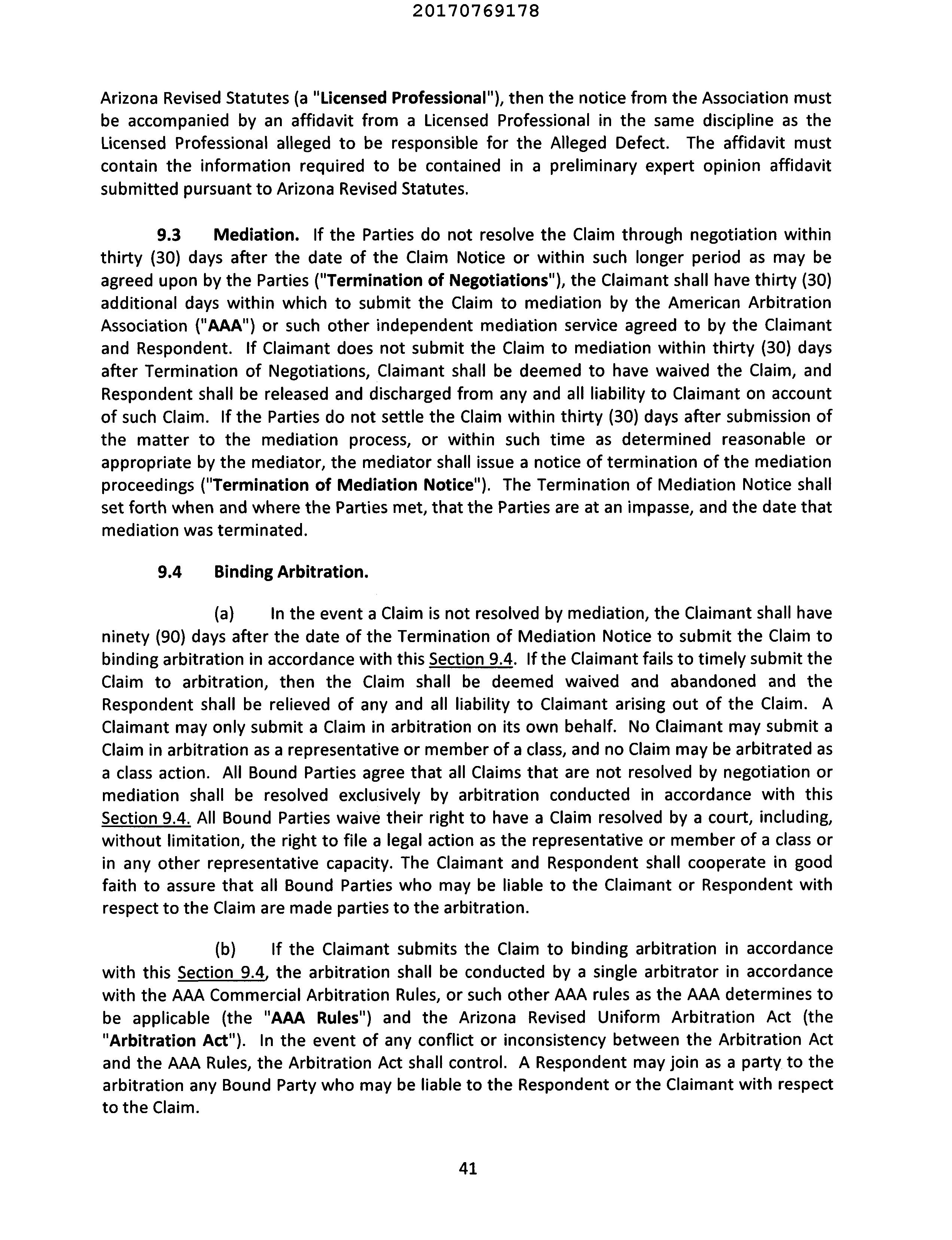 20170769178

Arizona Revised Statutes (a "Licensed Professional"), then the notice from the Association must be accompanied by an affidavit from a Licensed Professional in the same discipline as the Licensed Professional alleged to be responsible for the Alleged Defect. The affidavit must contain the information required to be contained in a preliminary expert opinion affidavit submitted pursuant to Arizona Revised Statutes.

9.3 Mediation. If the Parties do not resolve the Claim through negotiation within thirty (30) days after the date of the Claim Notice or within such longer period as may be agreed upon by the Parties ("Termination of Negotiations"), the Claimant shall have thirty (30) additional days within which to submit the Claim to mediation by the American Arbitration Association ("AAA") or such other independent mediation service agreed to by the Claimant and Respondent. If Claimant does not submit the Claim to mediation within thirty (30) days after Termination of Negotiations, Claimant shall be deemed to have waived the Claim, and Respondent shall be released and discharged from any and all liability to Claimant on account of such Claim. If the Parties do not settle the Claim within thirty (30) days after submission of the matter to the mediation process, or within such time as determined reasonable or appropriate by the mediator, the mediator shall issue a notice of termination of the mediation proceedings ("Termination of Mediation Notice"). The Termination of Mediation Notice shall set forth when and where the Parties met, that the Parties are at an impasse, and the date that mediation was terminated.

9.4 Binding Arbitration.

(a) In the event a Claim is not resolved by mediation, the Claimant shall have ninety (90) days after the date of the Termination of Mediation Notice to submit the Claim to binding arbitration in accordance with this Section 9.4. If the Claimant fails to timely submit the Claim to arbitration, then the Claim shall be deemed waived and abandoned and the Respondent shall be relieved of any and all liability to Claimant arising out of the Claim. A Claimant may only submit a Claim in arbitration on its own behalf. No Claimant may submit a Claim in arbitration as a representative or member of a class, and no Claim may be arbitrated as a class action. All Bound Parties agree that all Claims that are not resolved by negotiation or mediation shall be resolved exclusively by arbitration conducted in accordance with this Section 9.4. All Bound Parties waive their right to have a Claim resolved by a court, including, without limitation, the right to file a legal action as the representative or member of a class or in any other representative capacity. The Claimant and Respondent shall cooperate in good faith to assure that all Bound Parties who may be liable to the Claimant or Respondent with respect to the Claim are made parties to the arbitration.

(b) If the Claimant submits the Claim to binding arbitration in accordance with this Section 9.4, the arbitration shall be conducted by a single arbitrator in accordance with the AAA Commercial Arbitration Rules, or such other AAA rules as the AAA determines to be applicable (the "AAA Rules") and the Arizona Revised Uniform Arbitration Act (the "Arbitration Act"). In the event of any conflict or inconsistency between the Arbitration Act and the AAA Rules, the Arbitration Act shall control. A Respondent may join as a party to the arbitration any Bound Party who may be liable to the Respondent or the Claimant with respect to the Claim.

41